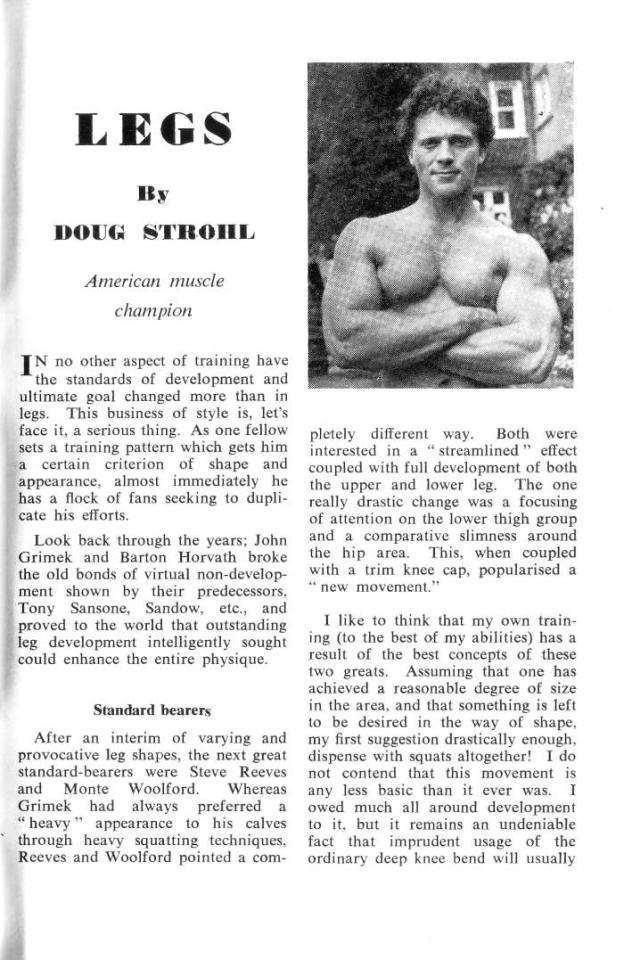 LEGS

By

DOUG STROHL

American muscle champion

IN no other aspect of training have the standards of development and ultimate goal changed more than in legs. This business of style is, let's face it, a serious thing. As one fellow sets a training pattern which gets him a certain criterion of shape and appearance, almost immediately he has a flock of fans seeking to duplicate his efforts.

Look back through the years; John Grimek and Barton Horvath broke the old bonds of virtual non-development shown by their predecessors, Tony Sansone, Sandow, etc., and proved to the world that outstanding leg development intelligently sought could enhance the entire physique.

Standard bearers

After an interim of varying and provocative leg shapes, the next great standard-bearers were Steve Reeves and Monte Woolford. Whereas Grimek had always preferred a "heavy" appearance to his calves through heavy squatting techniques, Reeves and Woolford pointed a completely different way. Both were interested in a "streamlined" effect coupled with full development of both the upper and lower leg. The one really drastic change was a focusing of attention on the lower thigh group and a comparative slimness around the hip area. This, when coupled with a trim knee cap, popularised a "new movement."

I like to think that my own training (to the best of my abilities) has a result of the best concepts of these two greats. Assuming that one has achieved a reasonable degree of size in the area, and that something is left to be desired in the way of shape, my first suggestion drastically enough, dispense with squats altogether! I do not contend that this movement is any less basic than it ever was. I owed much all around development to it, but it remains an undeniable fact that imprudent usage of the ordinary deep knee bend will usually